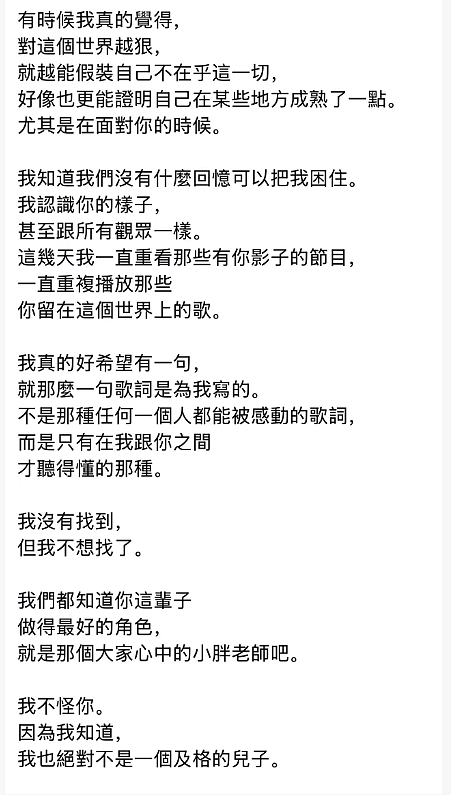 有時候我真的覺得，
對這個世界越狠，
就越能假裝自己不在乎這一切，
好像也更能證明自己在某些地方成熟了一點。
尤其是在面對你的時候。

我知道我們沒有什麼回憶可以把我困住。
我認識你的樣子，
甚至跟所有觀眾一樣。
這幾天我一直重看那些有你影子的節目，
一直重複播放那些
你留在這個世界上的歌。

我真的好希望有一句，
就那麼一句歌詞是為我寫的。
不是那種任何一個人都能被感動的歌詞，
而是只有在我跟你之間
才聽得懂的那種。

我沒有找到，
但我不想找了。

我們都知道你這輩子
做得最好的角色，
就是那個大家心中的小胖老師吧。

我不怪你。
因為我知道，
我也絕對不是一個及格的兒子。